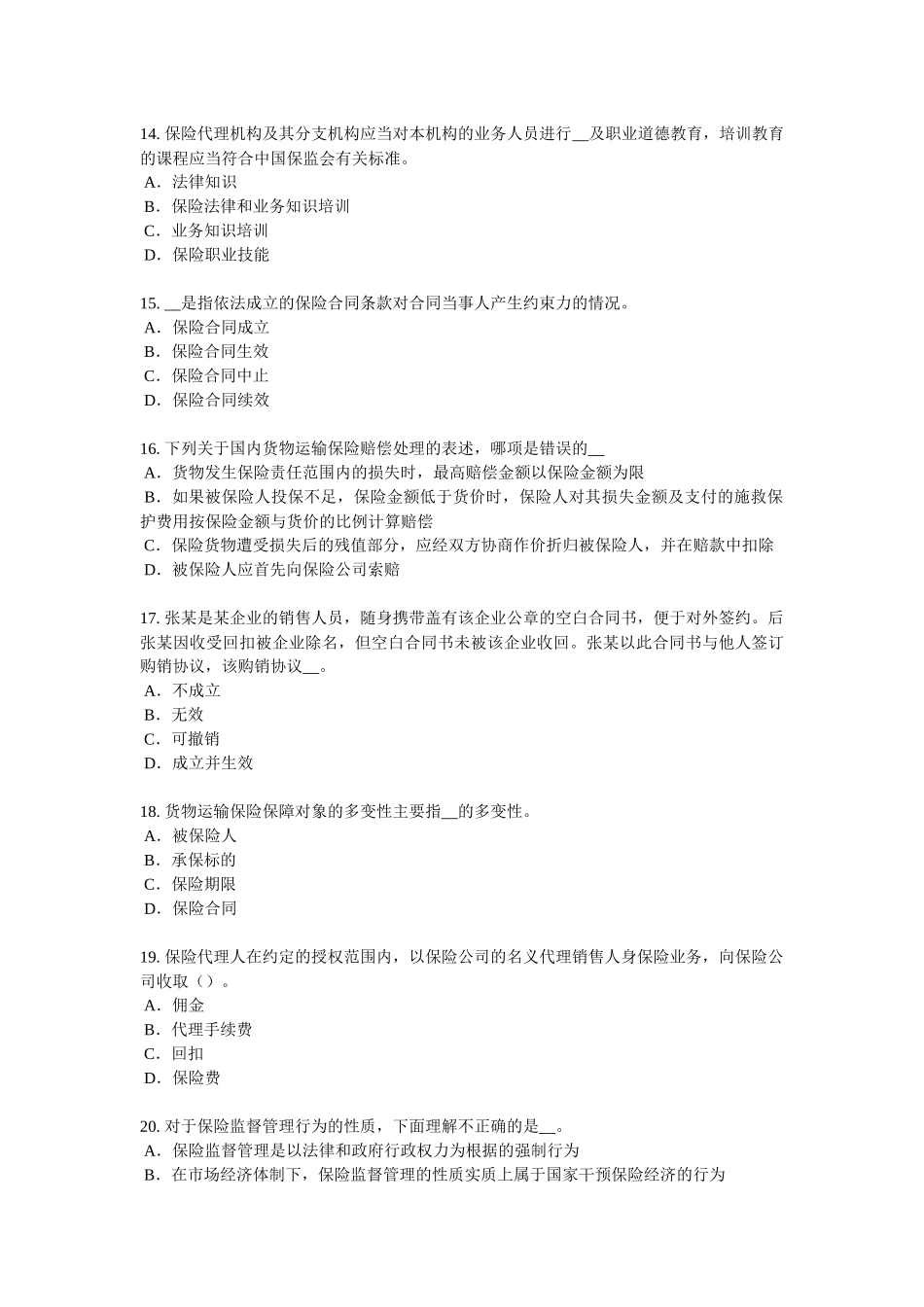 14. 保险代理机构及其分支机构应当对本机构的业务人员进行__及职业道德教育，培训教育的课程应当符合中国保监会有关标准。
A．法律知识
B．保险法律和业务知识培训
C．业务知识培训
D．保险职业技能

15. __是指依法成立的保险合同条款对合同当事人产生约束力的情况。
A．保险合同成立
B．保险合同生效
C．保险合同中止
D．保险合同续效

16. 下列关于国内货物运输保险赔偿处理的表述，哪项是错误的__
A．货物发生保险责任范围内的损失时，最高赔偿金额以保险金额为限
B．如果被保险人投保不足，保险金额低于货价时，保险人对其损失金额及支付的施救保护费用按保险金额与货价的比例计算赔偿
C．保险货物遭受损失后的残值部分，应经双方协商作价折归被保险人，并在赔款中扣除
D．被保险人应首先向保险公司索赔

17. 张某是某企业的销售人员，随身携带盖有该企业公章的空白合同书，便于对外签约。后张某因收受回扣被企业除名，但空白合同书未被该企业收回。张某以此合同书与他人签订购销协议，该购销协议__。
A．不成立
B．无效
C．可撤销
D．成立并生效

18. 货物运输保险保障对象的多变性主要指__的多变性。
A．被保险人
B．承保标的
C．保险期限
D．保险合同

19. 保险代理人在约定的授权范围内，以保险公司的名义代理销售人身保险业务，向保险公司收取（）。
A．佣金
B．代理手续费
C．回扣
D．保险费

20. 对于保险监督管理行为的性质，下面理解不正确的是__。
A．保险监督管理是以法律和政府行政权力为根据的强制行为
B．在市场经济体制下，保险监督管理的性质实质上属于国家干预保险经济的行为